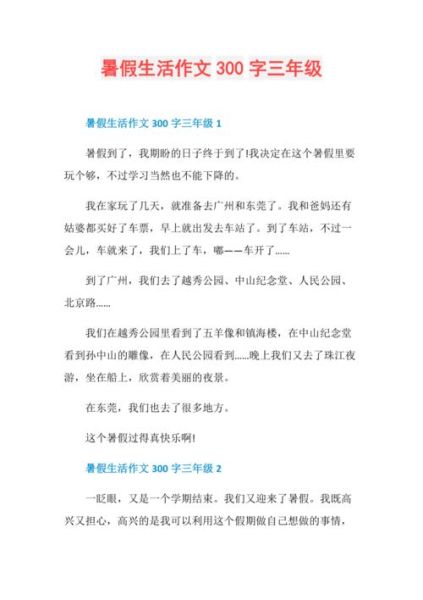 暑假生活作文 300 字三年级

暑假生活作文 300 字三年级 1

暑假到了，我期盼的日子终于到了!我决定在这个暑假里要玩个够，不过学习当然也不能下降的。

我在家玩了几天，就准备去广州和东莞了。我和爸妈还有姑婆都买好了车票，早上就出发去车站了。到了车站，不过一会儿，车就来了，我们上了车，嘟——车开了……

到了广州，我们去了越秀公园、中山纪念堂、人民公园、北京路……

我们在越秀公园里看到了五羊像和镇海楼，在中山纪念堂看到孙中山的雕像，在人民公园看到……晚上我们又去了珠江夜游，坐在船上，欣赏着美丽的夜景。

在东莞，我们也去了很多地方。

这个暑假过得真快乐啊!

暑假生活作文 300 字三年级 2

一眨眼，又是一个学期结束。我们又迎来了暑假。我既高兴又担心，高兴的是我可以利用这个假期做自己想做的事情，